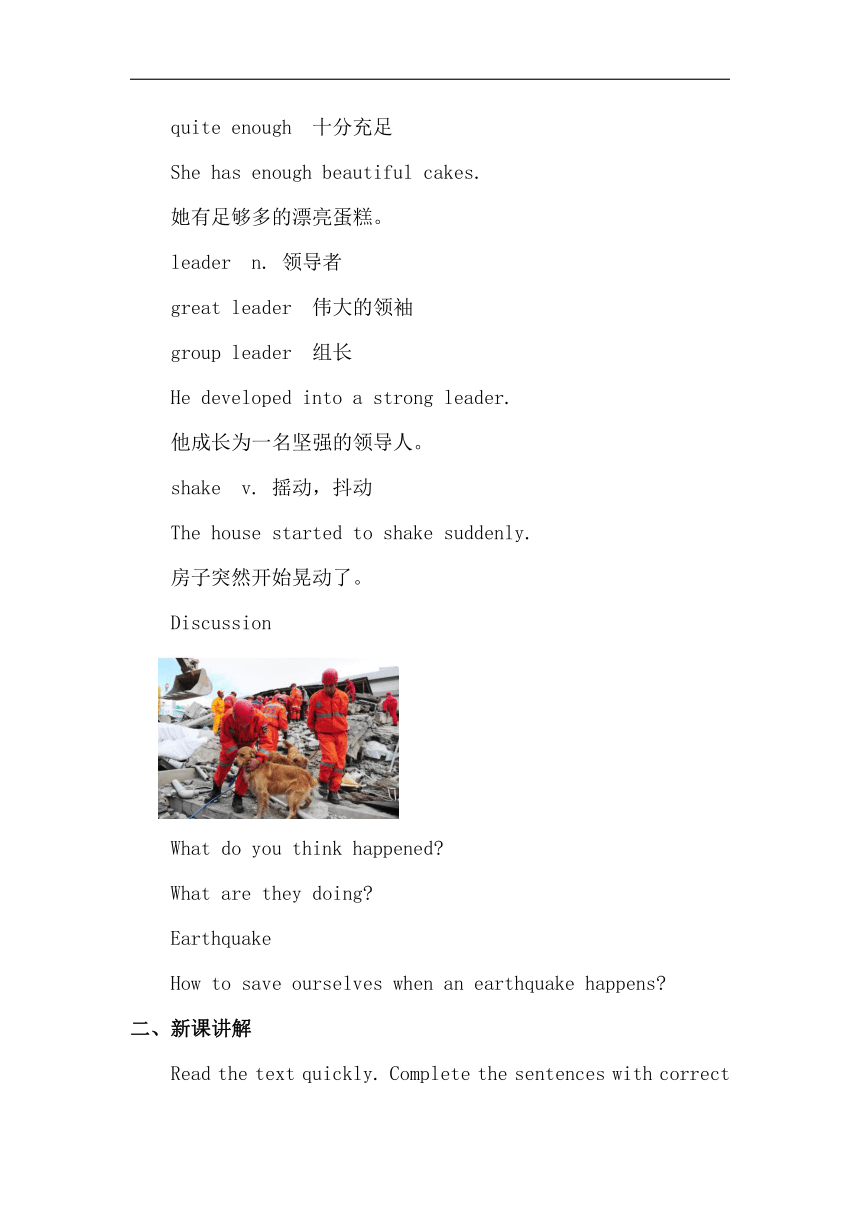 quite enough　十分充足

She has enough beautiful cakes.

她有足够多的漂亮蛋糕。

leader　n. 领导者

great leader　伟大的领袖

group leader　组长

He developed into a strong leader.

他成长为一名坚强的领导人。

shake　v. 摇动，抖动

The house started to shake suddenly.

房子突然开始晃动了。

Discussion

What do you think happened?

What are they doing?

Earthquake

How to save ourselves when an earthquake happens?

二、新课讲解

Read the text quickly. Complete the sentences with correct